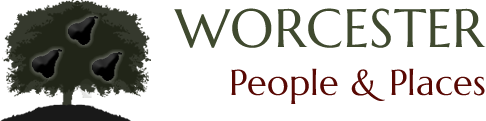 WORCESTER
People & Places